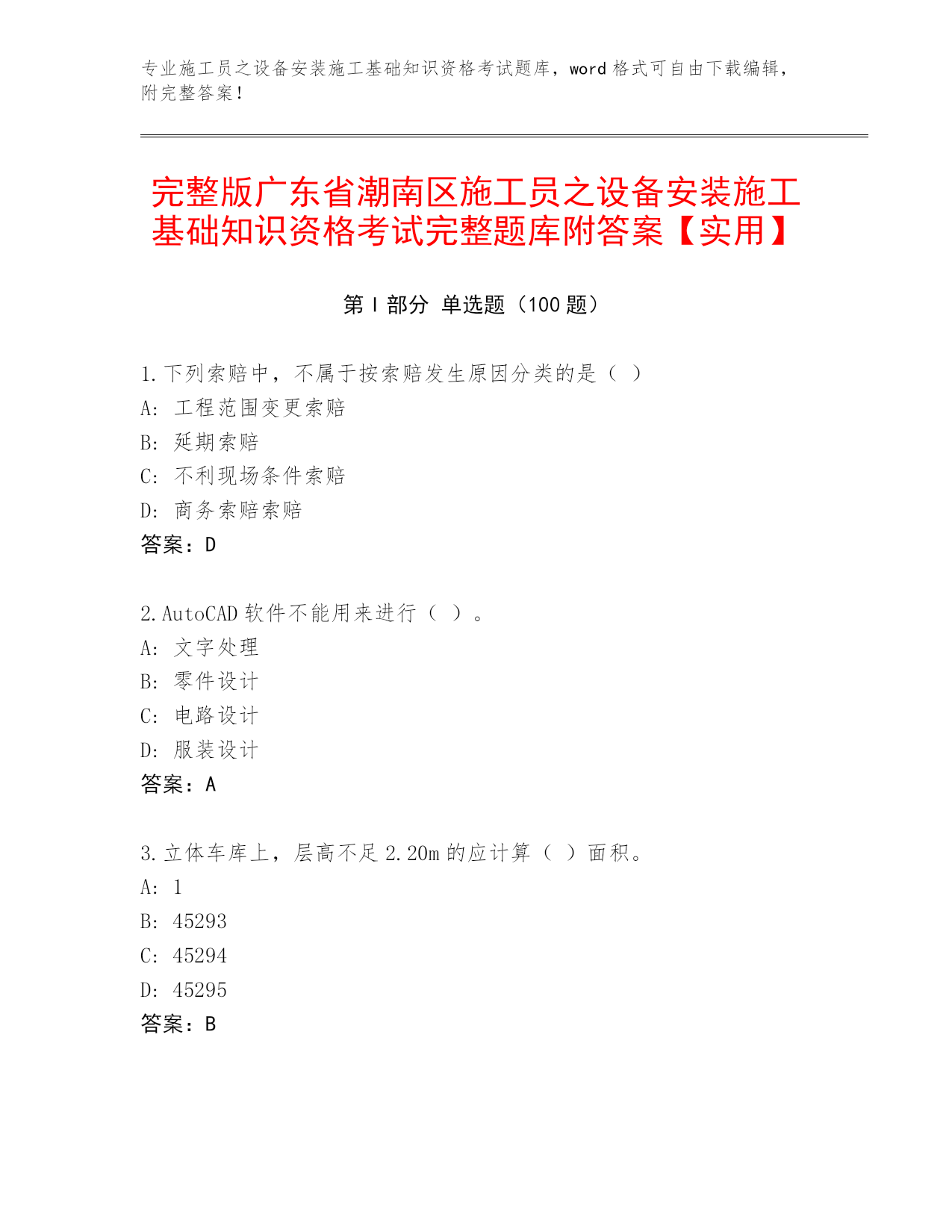 专业施工员之设备安装施工基础知识资格考试题库，word 格式可自由下载编辑，附完整答案！

完整版广东省潮南区施工员之设备安装施工基础知识资格考试完整题库附答案【实用】

第 I 部分 单选题（100 题）

1.下列索赔中，不属于按索赔发生原因分类的是（ ）
A: 工程范围变更索赔
B: 延期索赔
C: 不利现场条件索赔
D: 商务索赔索赔
答案：D

2.AutoCAD 软件不能用来进行（ ）。
A: 文字处理
B: 零件设计
C: 电路设计
D: 服装设计
答案：A

3.立体车库上，层高不足 2.20m 的应计算（ ）面积。
A: 1
B: 45293
C: 45294
D: 45295
答案：B